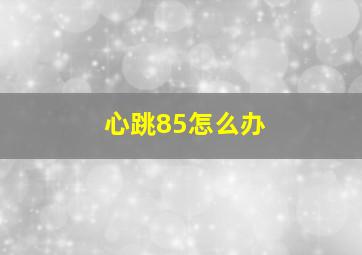 心跳85怎么办